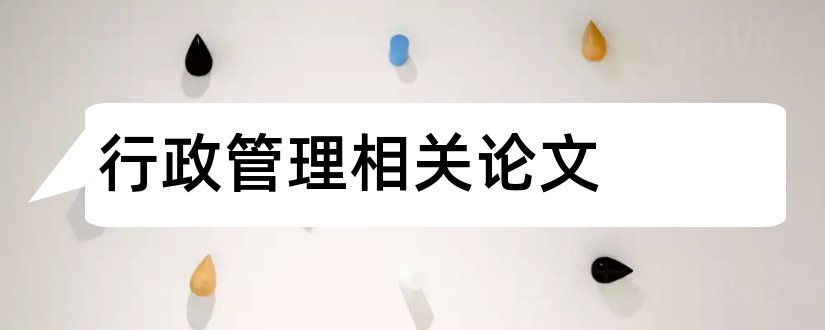 行政管理相关论文